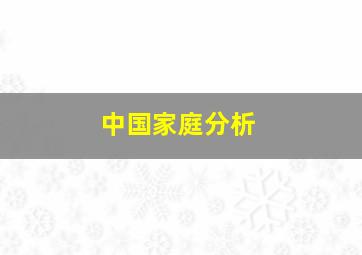 中国家庭分析